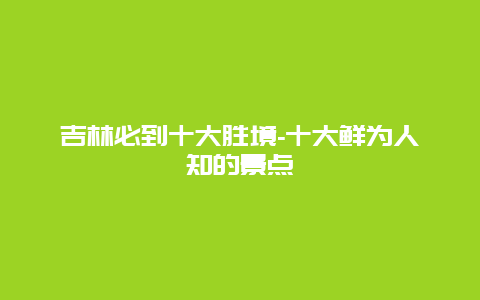 吉林必到十大胜境-十大鲜为人知的景点